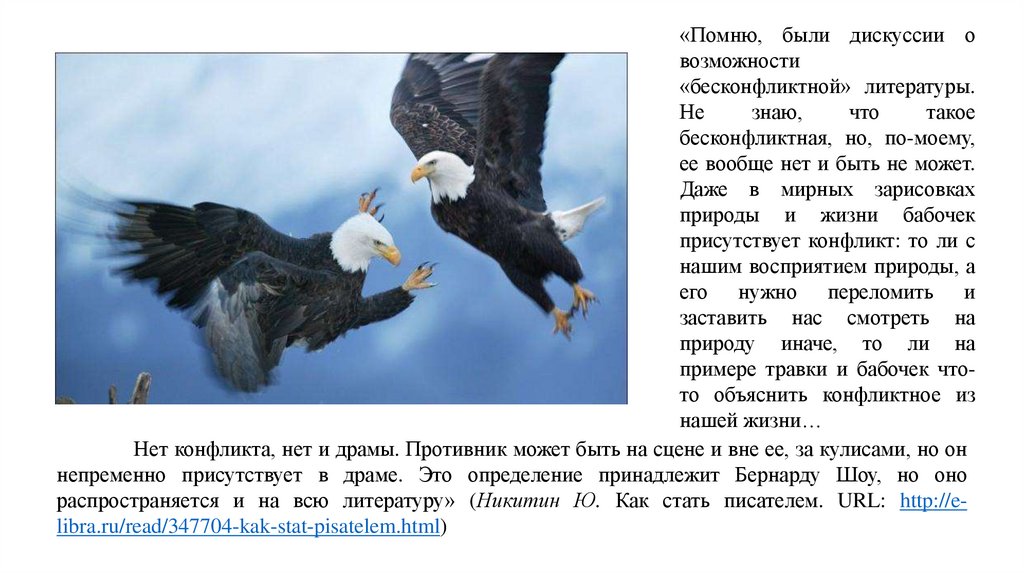 «Помню, были дискуссии о возможности «бесконфликтной» литературы. Не знаю, что такое бесконфликтная, но, по-моему, ее вообще нет и быть не может. Даже в мирных зарисовках природы и жизни бабочек присутствует конфликт: то ли с нашим восприятием природы, а его нужно переломить и заставить нас смотреть на природу иначе, то ли на примере травки и бабочек что-то объяснить конфликтное из нашей жизни…

Нет конфликта, нет и драмы. Противник может быть на сцене и вне ее, за кулисами, но он непременно присутствует в драме. Это определение принадлежит Бернарду Шоу, но оно распространяется и на всю литературу» (Никитин Ю. Как стать писателем. URL: http://e-libra.ru/read/347704-kak-stat-pisatelem.html)